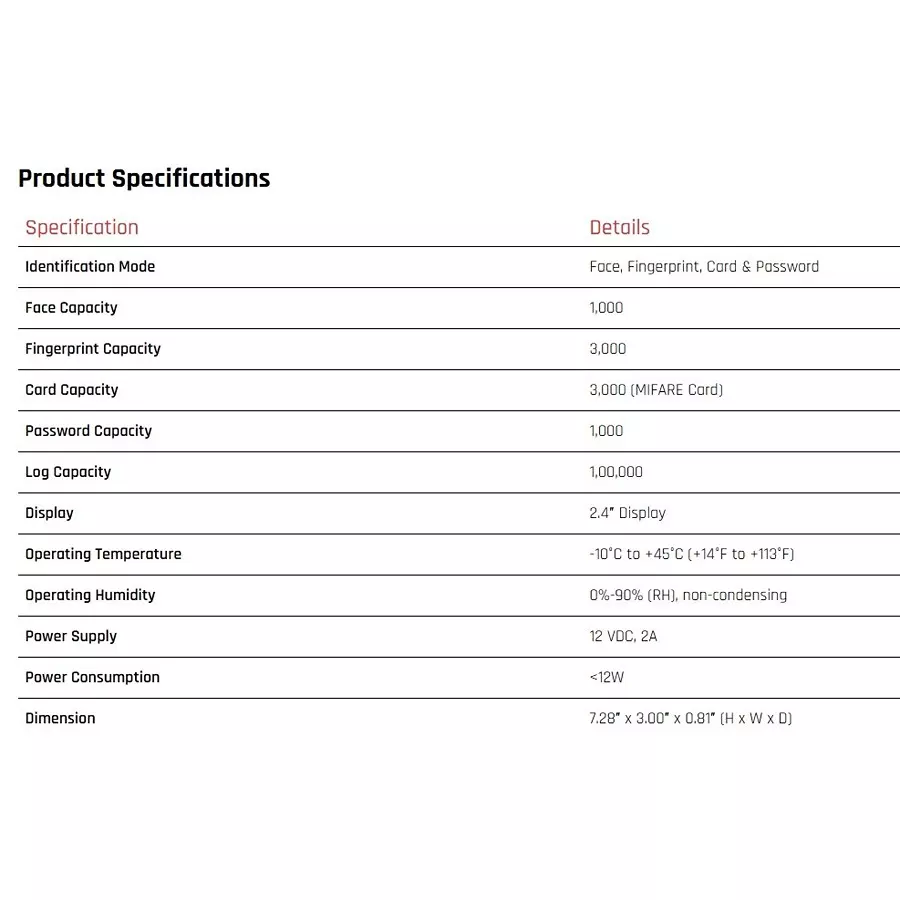 Product Specifications

| Specification | Details |
|---|---|
| Identification Mode | Face, Fingerprint, Card & Password |
| Face Capacity | 1,000 |
| Fingerprint Capacity | 3,000 |
| Card Capacity | 3,000 (MIFARE Card) |
| Password Capacity | 1,000 |
| Log Capacity | 1,00,000 |
| Display | 2.4" Display |
| Operating Temperature | -10°C to +45°C (+14°F to +113°F) |
| Operating Humidity | 0%-90% (RH), non-condensing |
| Power Supply | 12 VDC, 2A |
| Power Consumption | <12W |
| Dimension | 7.28" x 3.00" x 0.81" (H x W x D) |